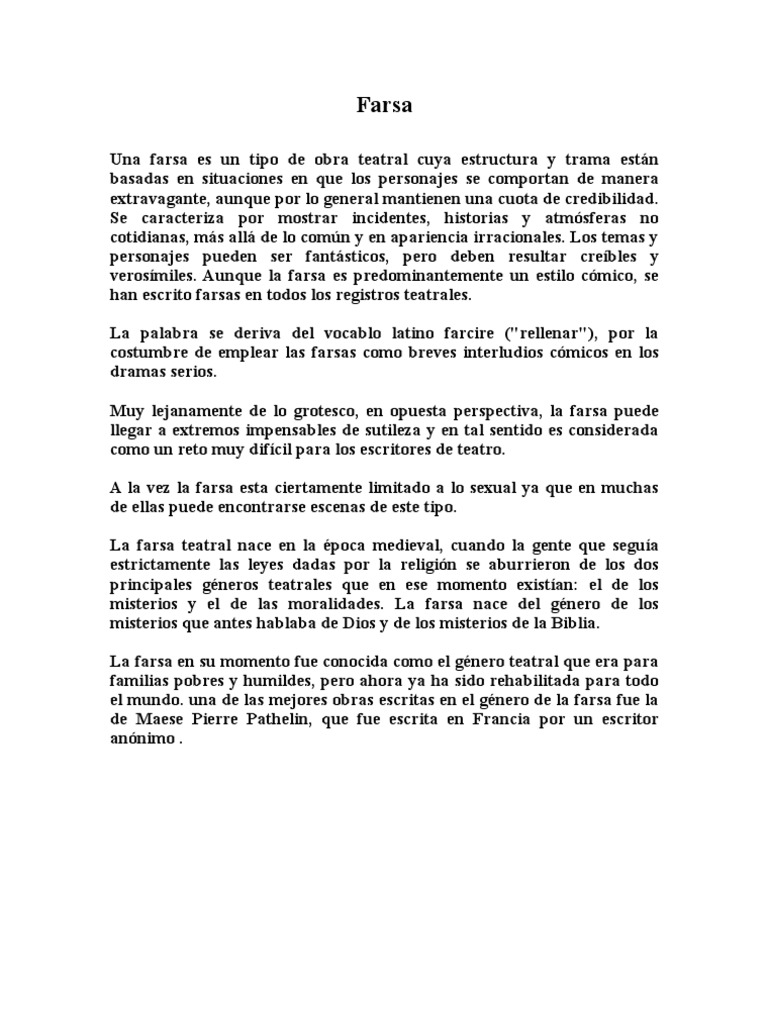 Farsa

Una farsa es un tipo de obra teatral cuya estructura y trama están basadas en situaciones en que los personajes se comportan de manera extravagante, aunque por lo general mantienen una cuota de credibilidad. Se caracteriza por mostrar incidentes, historias y atmósferas no cotidianas, más allá de lo común y en apariencia irracionales. Los temas y personajes pueden ser fantásticos, pero deben resultar creíbles y verosímiles. Aunque la farsa es predominantemente un estilo cómico, se han escrito farsas en todos los registros teatrales.

La palabra se deriva del vocablo latino farcire ("rellenar"), por la costumbre de emplear las farsas como breves interludios cómicos en los dramas serios.

Muy lejanamente de lo grotesco, en opuesta perspectiva, la farsa puede llegar a extremos impensables de sutileza y en tal sentido es considerada como un reto muy difícil para los escritores de teatro.

A la vez la farsa esta ciertamente limitado a lo sexual ya que en muchas de ellas puede encontrarse escenas de este tipo.

La farsa teatral nace en la época medieval, cuando la gente que seguía estrictamente las leyes dadas por la religión se aburrieron de los dos principales géneros teatrales que en ese momento existían: el de los misterios y el de las moralidades. La farsa nace del género de los misterios que antes hablaba de Dios y de los misterios de la Biblia.

La farsa en su momento fue conocida como el género teatral que era para familias pobres y humildes, pero ahora ya ha sido rehabilitada para todo el mundo. una de las mejores obras escritas en el género de la farsa fue la de Maese Pierre Pathelin, que fue escrita en Francia por un escritor anónimo .